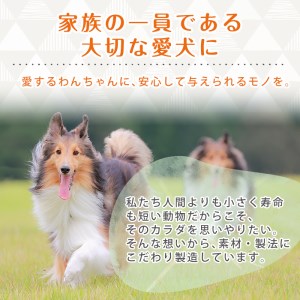 家族の一員である
大切な愛犬に

愛するわんちゃんに、安心して与えられるモノを。

私たち人間よりも小さく寿命も短い動物だからこそ、そのカラダを思いやりたい。そんな想いから、素材・製法にこだわり製造しています。